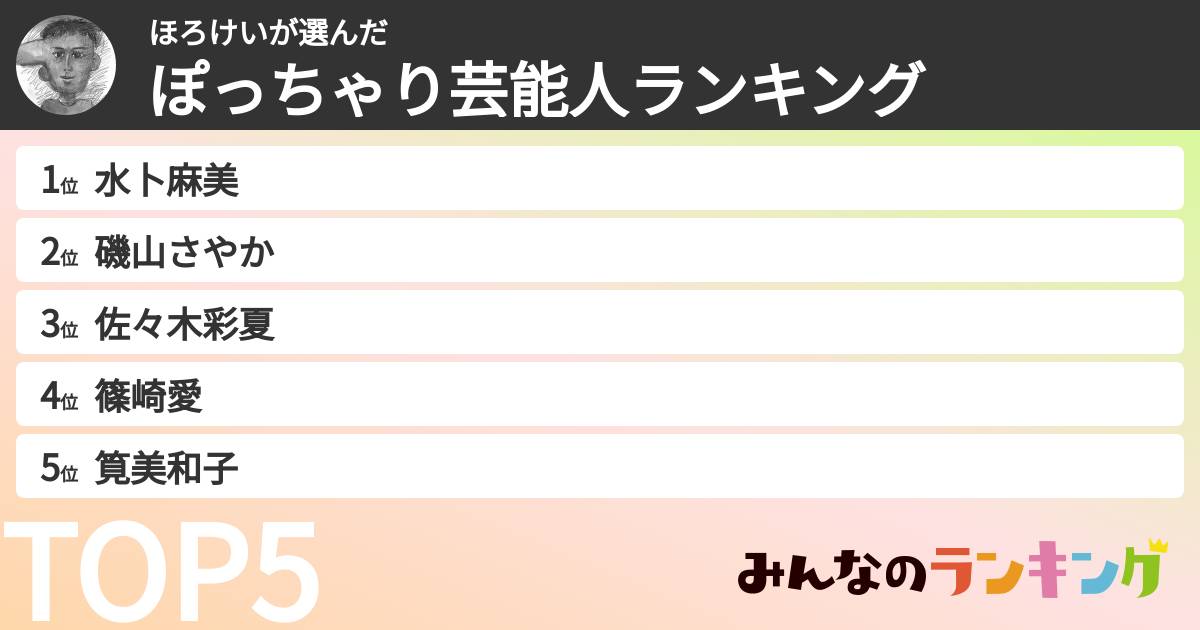 ほろけいが選んだ
ぽっちゃり芸能人ランキング

1位 水卜麻美
2位 磯山さやか
3位 佐々木彩夏
4位 篠崎愛
5位 筧美和子

TOP5

みんなのランキング